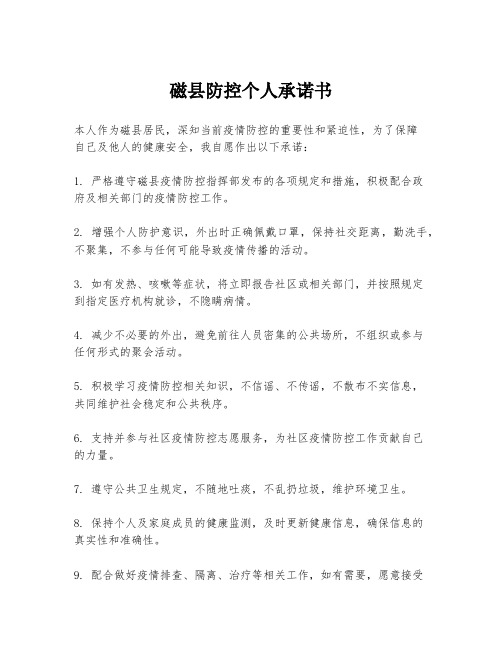 磁县防控个人承诺书

本人作为磁县居民，深知当前疫情防控的重要性和紧迫性，为了保障自己及他人的健康安全，我自愿作出以下承诺：

1. 严格遵守磁县疫情防控指挥部发布的各项规定和措施，积极配合政府及相关部门的疫情防控工作。

2. 增强个人防护意识，外出时正确佩戴口罩，保持社交距离，勤洗手，不聚集，不参与任何可能导致疫情传播的活动。

3. 如有发热、咳嗽等症状，将立即报告社区或相关部门，并按照规定到指定医疗机构就诊，不隐瞒病情。

4. 减少不必要的外出，避免前往人员密集的公共场所，不组织或参与任何形式的聚会活动。

5. 积极学习疫情防控相关知识，不信谣、不传谣，不散布不实信息，共同维护社会稳定和公共秩序。

6. 支持并参与社区疫情防控志愿服务，为社区疫情防控工作贡献自己的力量。

7. 遵守公共卫生规定，不随地吐痰，不乱扔垃圾，维护环境卫生。

8. 保持个人及家庭成员的健康监测，及时更新健康信息，确保信息的真实性和准确性。

9. 配合做好疫情排查、隔离、治疗等相关工作，如有需要，愿意接受